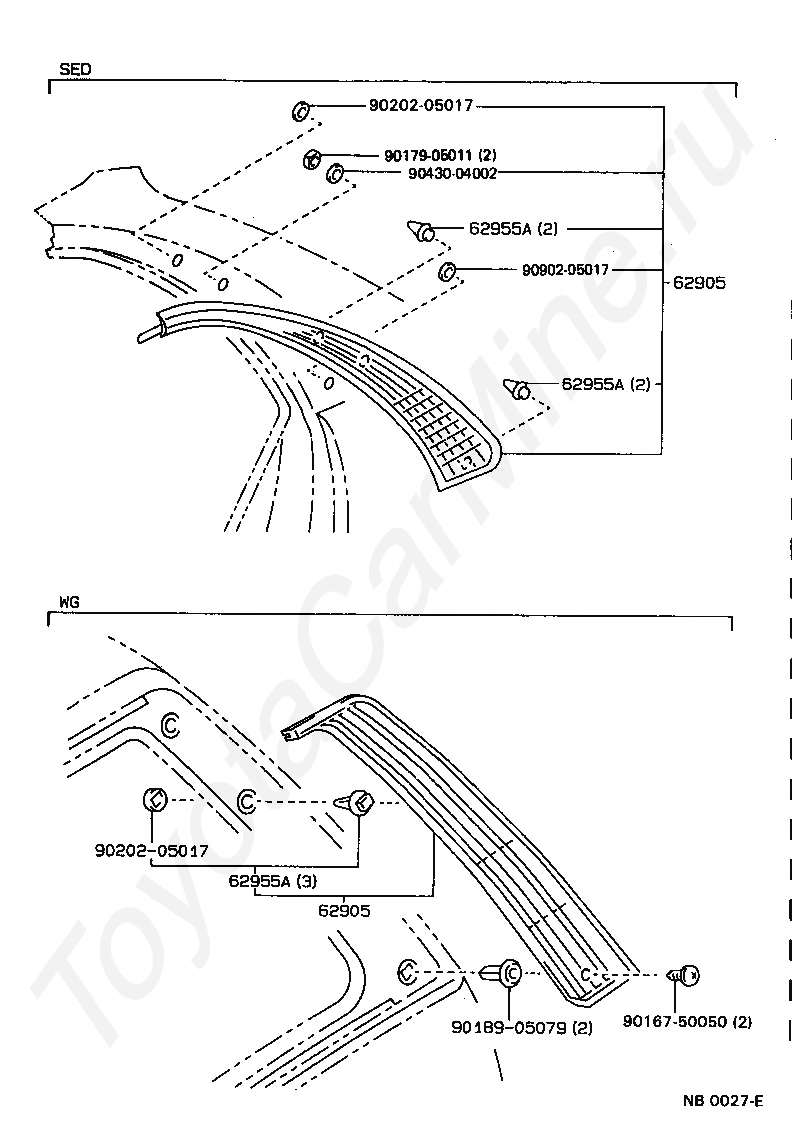 SED

90202-05017

90179-05011 (2)

90430-04002

62955A (2)

90902-05017

62905

62955A (2)

WG

90202-05017

62955A (3)

62905

90189-05079 (2)

90167-50050 (2)

NB 0027-E

ToyotaCarMine.ru